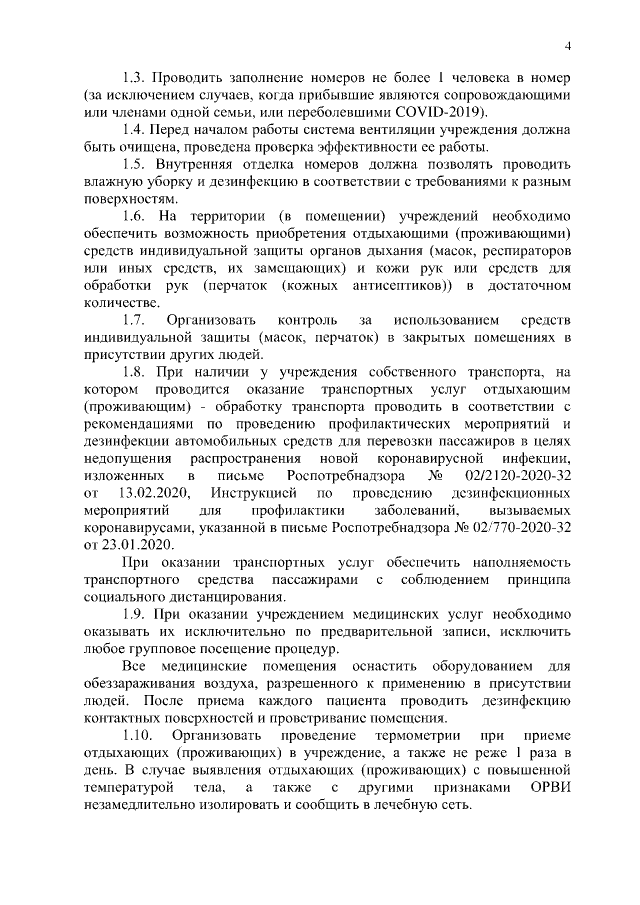 4

1.3. Проводить заполнение номеров не более 1 человека в номер (за исключением случаев, когда прибывшие являются сопровождающими или членами одной семьи, или переболевшими COVID-2019).

1.4. Перед началом работы система вентиляции учреждения должна быть очищена, проведена проверка эффективности ее работы.

1.5. Внутренняя отделка номеров должна позволять проводить влажную уборку и дезинфекцию в соответствии с требованиями к разным поверхностям.

1.6. На территории (в помещении) учреждений необходимо обеспечить возможность приобретения отдыхающими (проживающими) средств индивидуальной защиты органов дыхания (масок, респираторов или иных средств, их замещающих) и кожи рук или средств для обработки рук (перчаток (кожных антисептиков)) в достаточном количестве.

1.7. Организовать контроль за использованием средств индивидуальной защиты (масок, перчаток) в закрытых помещениях в присутствии других людей.

1.8. При наличии у учреждения собственного транспорта, на котором проводится оказание транспортных услуг отдыхающим (проживающим) - обработку транспорта проводить в соответствии с рекомендациями по проведению профилактических мероприятий и дезинфекции автомобильных средств для перевозки пассажиров в целях недопущения распространения новой коронавирусной инфекции, изложенных в письме Роспотребнадзора № 02/2120-2020-32 от 13.02.2020, Инструкцией по проведению дезинфекционных мероприятий для профилактики заболеваний, вызываемых коронавирусами, указанной в письме Роспотребнадзора № 02/770-2020-32 от 23.01.2020.

При оказании транспортных услуг обеспечить наполняемость транспортного средства пассажирами с соблюдением принципа социального дистанцирования.

1.9. При оказании учреждением медицинских услуг необходимо оказывать их исключительно по предварительной записи, исключить любое групповое посещение процедур.

Все медицинские помещения оснастить оборудованием для обеззараживания воздуха, разрешенного к применению в присутствии людей. После приема каждого пациента проводить дезинфекцию контактных поверхностей и проветривание помещения.

1.10. Организовать проведение термометрии при приеме отдыхающих (проживающих) в учреждение, а также не реже 1 раза в день. В случае выявления отдыхающих (проживающих) с повышенной температурой тела, а также с другими признаками ОРВИ незамедлительно изолировать и сообщить в лечебную сеть.